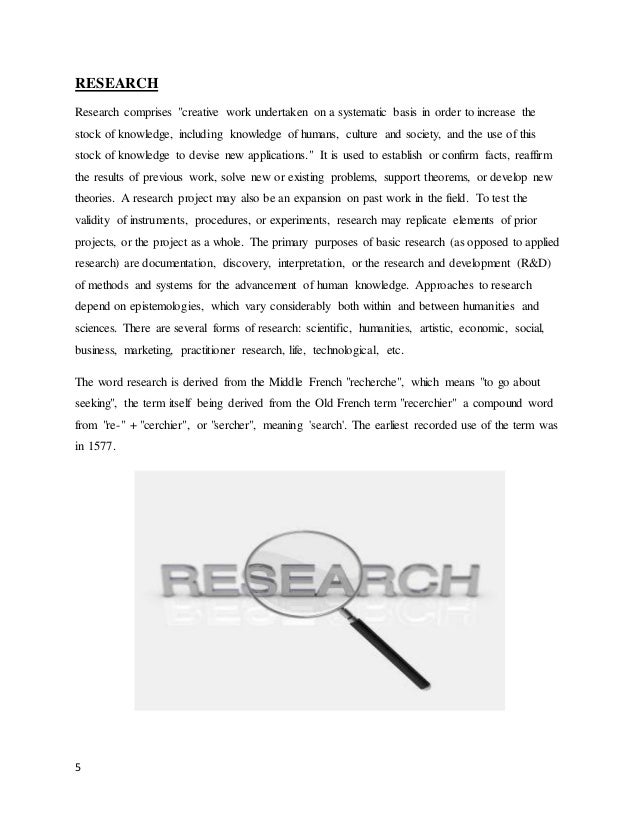 RESEARCH

Research comprises "creative work undertaken on a systematic basis in order to increase the stock of knowledge, including knowledge of humans, culture and society, and the use of this stock of knowledge to devise new applications." It is used to establish or confirm facts, reaffirm the results of previous work, solve new or existing problems, support theorems, or develop new theories. A research project may also be an expansion on past work in the field. To test the validity of instruments, procedures, or experiments, research may replicate elements of prior projects, or the project as a whole. The primary purposes of basic research (as opposed to applied research) are documentation, discovery, interpretation, or the research and development (R&D) of methods and systems for the advancement of human knowledge. Approaches to research depend on epistemologies, which vary considerably both within and between humanities and sciences. There are several forms of research: scientific, humanities, artistic, economic, social, business, marketing, practitioner research, life, technological, etc.

The word research is derived from the Middle French "recherche", which means "to go about seeking", the term itself being derived from the Old French term "recerchier" a compound word from "re-" + "cerchier", or "sercher", meaning 'search'. The earliest recorded use of the term was in 1577.

RESEARCH

5